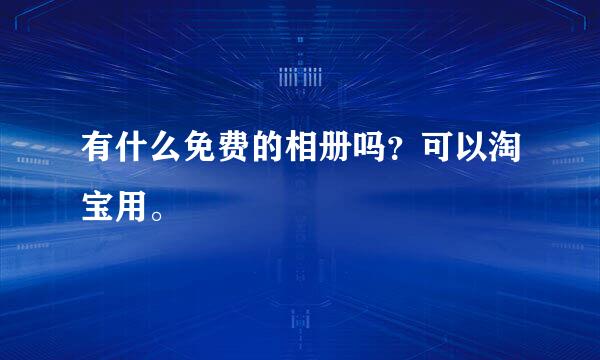 有什么免费的相册吗？可以淘宝用。